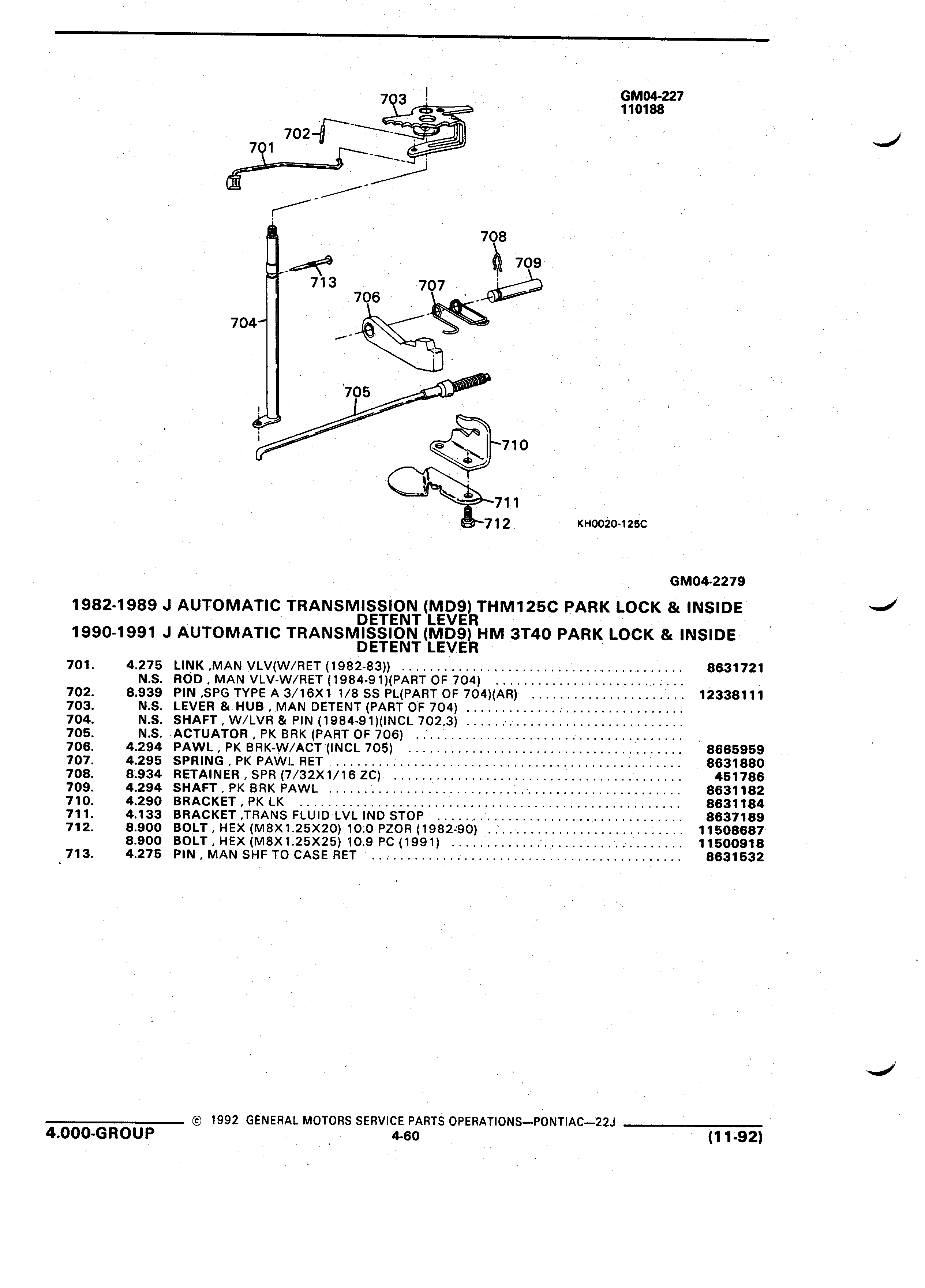 GM04-227
110188

703
702
701
708
709
713
707
706
704
705
710
711
712
KH0020-125C

GM04-2279

1982-1989 J AUTOMATIC TRANSMISSION (MD9) THM125C PARK LOCK & INSIDE DETENT LEVER
1990-1991 J AUTOMATIC TRANSMISSION (MD9) HM 3T40 PARK LOCK & INSIDE DETENT LEVER

| | | | |
|---|---|---|---|
| 701. | 4.275 | LINK ,MAN VLV(W/RET (1982-83)) | 8631721 |
| | N.S. | ROD , MAN VLV-W/RET (1984-91)(PART OF 704) | |
| 702. | 8.939 | PIN ,SPG TYPE A 3/16X1 1/8 SS PL(PART OF 704)(AR) | 12338111 |
| 703. | N.S. | LEVER & HUB , MAN DETENT (PART OF 704) | |
| 704. | N.S. | SHAFT , W/LVR & PIN (1984-91)(INCL 702,3) | |
| 705. | N.S. | ACTUATOR , PK BRK (PART OF 706) | |
| 706. | 4.294 | PAWL , PK BRK-W/ACT (INCL 705) | 8665959 |
| 707. | 4.295 | SPRING , PK PAWL RET | 8631880 |
| 708. | 8.934 | RETAINER , SPR (7/32X1/16 ZC) | 451786 |
| 709. | 4.294 | SHAFT , PK BRK PAWL | 8631182 |
| 710. | 4.290 | BRACKET , PK LK | 8631184 |
| 711. | 4.133 | BRACKET ,TRANS FLUID LVL IND STOP | 8637189 |
| 712. | 8.900 | BOLT , HEX (M8X1.25X20) 10.0 PZOR (1982-90) | 11508687 |
| | 8.900 | BOLT , HEX (M8X1.25X25) 10.9 PC (1991) | 11500918 |
| 713. | 4.275 | PIN , MAN SHF TO CASE RET | 8631532 |

© 1992 GENERAL MOTORS SERVICE PARTS OPERATIONS—PONTIAC—22J
4.000-GROUP
4-60
(11-92)